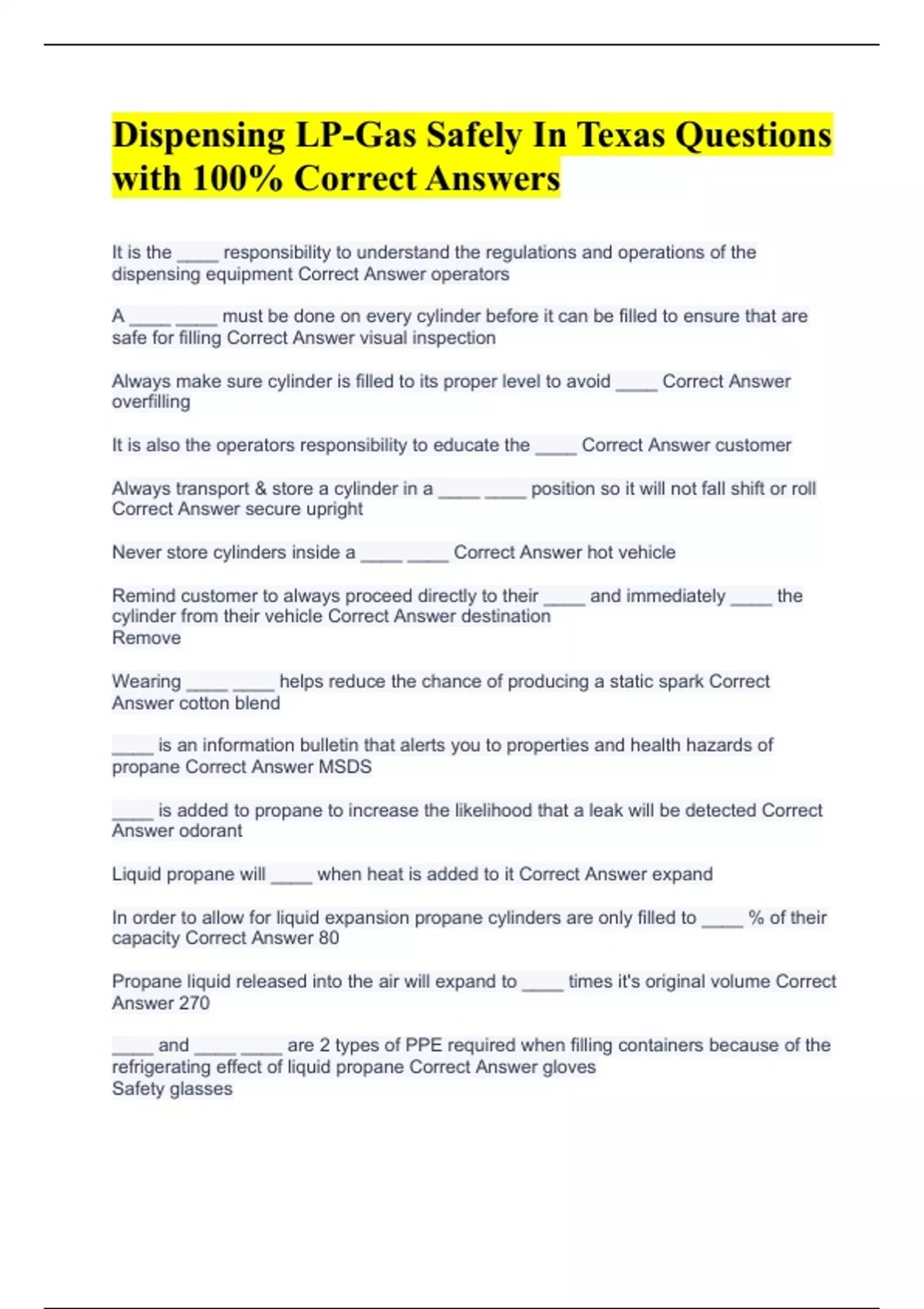 Dispensing LP-Gas Safely In Texas Questions with 100% Correct Answers

It is the ____ responsibility to understand the regulations and operations of the dispensing equipment Correct Answer operators

A ____ ____ must be done on every cylinder before it can be filled to ensure that are safe for filling Correct Answer visual inspection

Always make sure cylinder is filled to its proper level to avoid ____ Correct Answer overfilling

It is also the operators responsibility to educate the ____ Correct Answer customer

Always transport & store a cylinder in a ____ ____ position so it will not fall shift or roll Correct Answer secure upright

Never store cylinders inside a ____ ____ Correct Answer hot vehicle

Remind customer to always proceed directly to their ____ and immediately ____ the cylinder from their vehicle Correct Answer destination
Remove

Wearing ____ ____ helps reduce the chance of producing a static spark Correct Answer cotton blend

____ is an information bulletin that alerts you to properties and health hazards of propane Correct Answer MSDS

____ is added to propane to increase the likelihood that a leak will be detected Correct Answer odorant

Liquid propane will ____ when heat is added to it Correct Answer expand

In order to allow for liquid expansion propane cylinders are only filled to ____ % of their capacity Correct Answer 80

Propane liquid released into the air will expand to ____ times it's original volume Correct Answer 270

____ and ____ ____ are 2 types of PPE required when filling containers because of the refrigerating effect of liquid propane Correct Answer gloves
Safety glasses